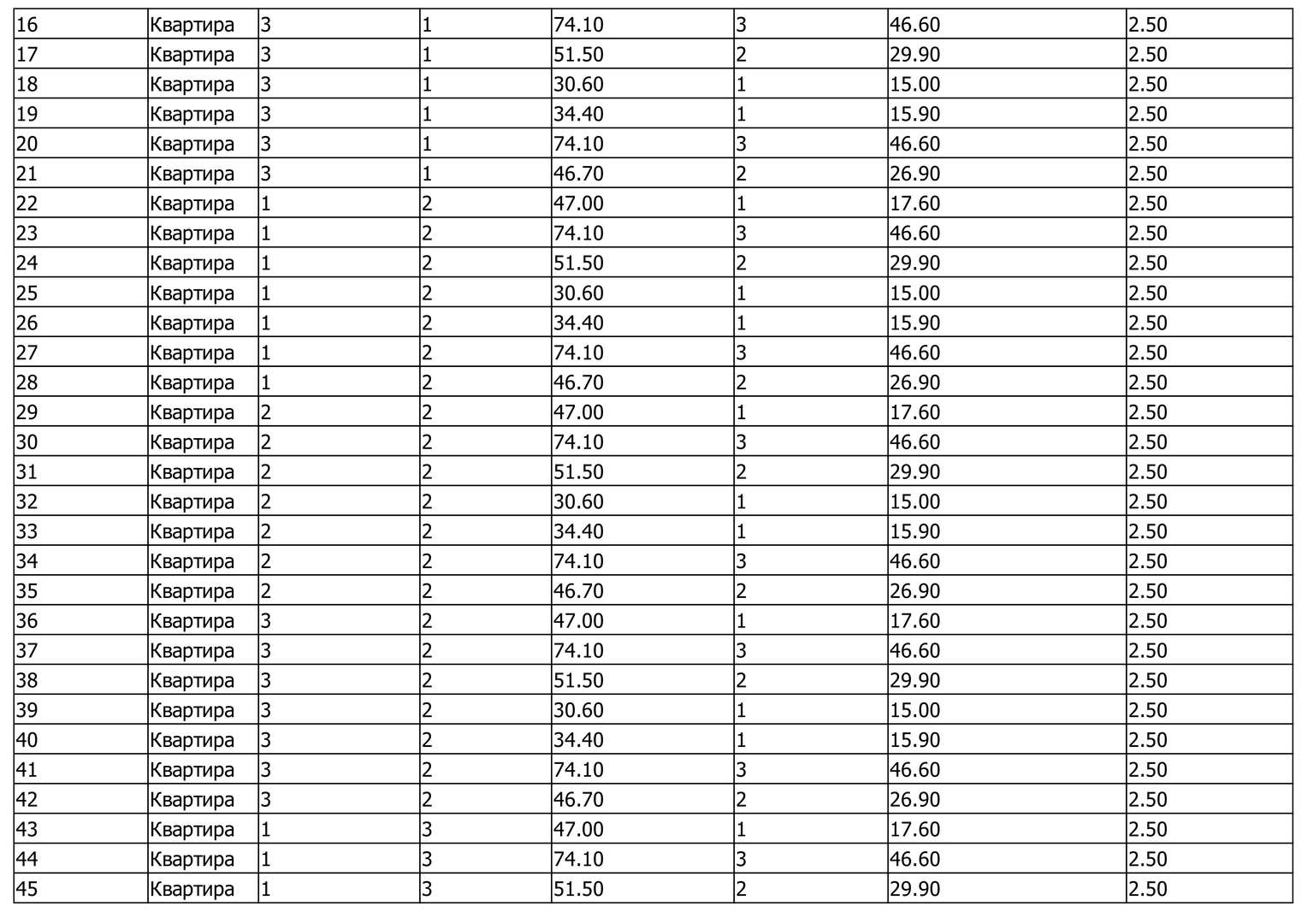 | 16 | Квартира | 3 | 1 | 74.10 | 3 | 46.60 | 2.50 |
|---|---|---|---|---|---|---|---|
| 17 | Квартира | 3 | 1 | 51.50 | 2 | 29.90 | 2.50 |
| 18 | Квартира | 3 | 1 | 30.60 | 1 | 15.00 | 2.50 |
| 19 | Квартира | 3 | 1 | 34.40 | 1 | 15.90 | 2.50 |
| 20 | Квартира | 3 | 1 | 74.10 | 3 | 46.60 | 2.50 |
| 21 | Квартира | 3 | 1 | 46.70 | 2 | 26.90 | 2.50 |
| 22 | Квартира | 1 | 2 | 47.00 | 1 | 17.60 | 2.50 |
| 23 | Квартира | 1 | 2 | 74.10 | 3 | 46.60 | 2.50 |
| 24 | Квартира | 1 | 2 | 51.50 | 2 | 29.90 | 2.50 |
| 25 | Квартира | 1 | 2 | 30.60 | 1 | 15.00 | 2.50 |
| 26 | Квартира | 1 | 2 | 34.40 | 1 | 15.90 | 2.50 |
| 27 | Квартира | 1 | 2 | 74.10 | 3 | 46.60 | 2.50 |
| 28 | Квартира | 1 | 2 | 46.70 | 2 | 26.90 | 2.50 |
| 29 | Квартира | 2 | 2 | 47.00 | 1 | 17.60 | 2.50 |
| 30 | Квартира | 2 | 2 | 74.10 | 3 | 46.60 | 2.50 |
| 31 | Квартира | 2 | 2 | 51.50 | 2 | 29.90 | 2.50 |
| 32 | Квартира | 2 | 2 | 30.60 | 1 | 15.00 | 2.50 |
| 33 | Квартира | 2 | 2 | 34.40 | 1 | 15.90 | 2.50 |
| 34 | Квартира | 2 | 2 | 74.10 | 3 | 46.60 | 2.50 |
| 35 | Квартира | 2 | 2 | 46.70 | 2 | 26.90 | 2.50 |
| 36 | Квартира | 3 | 2 | 47.00 | 1 | 17.60 | 2.50 |
| 37 | Квартира | 3 | 2 | 74.10 | 3 | 46.60 | 2.50 |
| 38 | Квартира | 3 | 2 | 51.50 | 2 | 29.90 | 2.50 |
| 39 | Квартира | 3 | 2 | 30.60 | 1 | 15.00 | 2.50 |
| 40 | Квартира | 3 | 2 | 34.40 | 1 | 15.90 | 2.50 |
| 41 | Квартира | 3 | 2 | 74.10 | 3 | 46.60 | 2.50 |
| 42 | Квартира | 3 | 2 | 46.70 | 2 | 26.90 | 2.50 |
| 43 | Квартира | 1 | 3 | 47.00 | 1 | 17.60 | 2.50 |
| 44 | Квартира | 1 | 3 | 74.10 | 3 | 46.60 | 2.50 |
| 45 | Квартира | 1 | 3 | 51.50 | 2 | 29.90 | 2.50 |